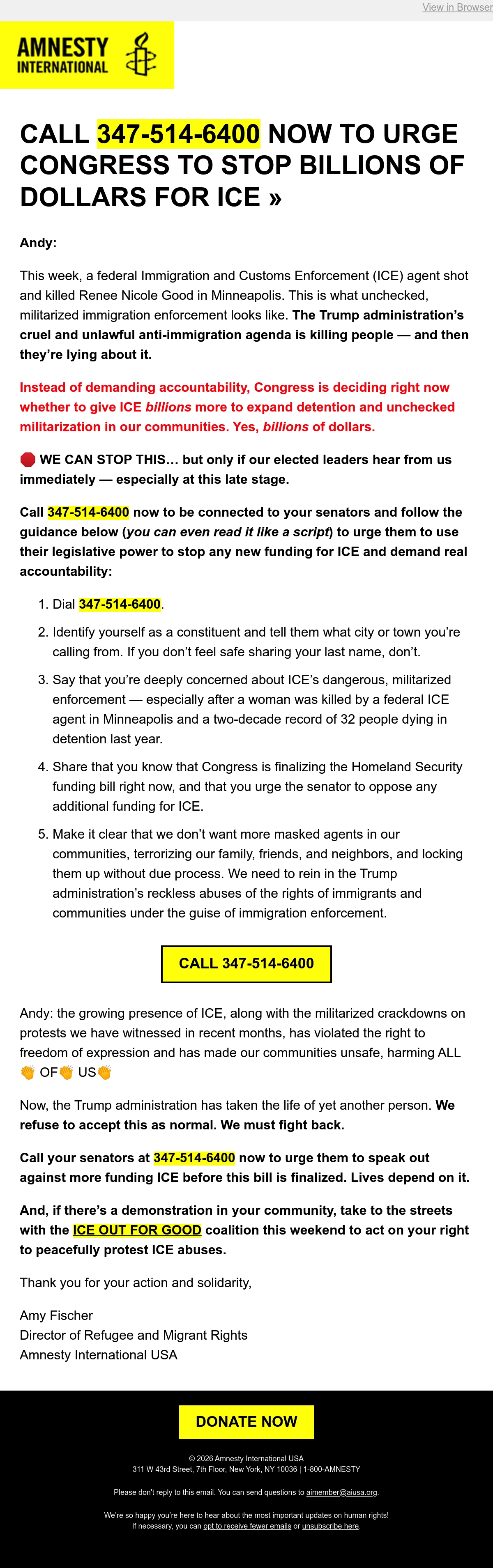 View in Browser

AMNESTY INTERNATIONAL

CALL 347-514-6400 NOW TO URGE CONGRESS TO STOP BILLIONS OF DOLLARS FOR ICE »

Andy:

This week, a federal Immigration and Customs Enforcement (ICE) agent shot and killed Renee Nicole Good in Minneapolis. This is what unchecked, militarized immigration enforcement looks like. The Trump administration's cruel and unlawful anti-immigration agenda is killing people — and then they're lying about it.

Instead of demanding accountability, Congress is deciding right now whether to give ICE billions more to expand detention and unchecked militarization in our communities. Yes, billions of dollars.

🛑 WE CAN STOP THIS… but only if our elected leaders hear from us immediately — especially at this late stage.

Call 347-514-6400 now to be connected to your senators and follow the guidance below (you can even read it like a script) to urge them to use their legislative power to stop any new funding for ICE and demand real accountability:

1. Dial 347-514-6400.
2. Identify yourself as a constituent and tell them what city or town you're calling from. If you don't feel safe sharing your last name, don't.
3. Say that you're deeply concerned about ICE's dangerous, militarized enforcement — especially after a woman was killed by a federal ICE agent in Minneapolis and a two-decade record of 32 people dying in detention last year.
4. Share that you know that Congress is finalizing the Homeland Security funding bill right now, and that you urge the senator to oppose any additional funding for ICE.
5. Make it clear that we don't want more masked agents in our communities, terrorizing our family, friends, and neighbors, and locking them up without due process. We need to rein in the Trump administration's reckless abuses of the rights of immigrants and communities under the guise of immigration enforcement.

CALL 347-514-6400

Andy: the growing presence of ICE, along with the militarized crackdowns on protests we have witnessed in recent months, has violated the right to freedom of expression and has made our communities unsafe, harming ALL 👏 OF👏 US👏

Now, the Trump administration has taken the life of yet another person. We refuse to accept this as normal. We must fight back.

Call your senators at 347-514-6400 now to urge them to speak out against more funding ICE before this bill is finalized. Lives depend on it.

And, if there's a demonstration in your community, take to the streets with the ICE OUT FOR GOOD coalition this weekend to act on your right to peacefully protest ICE abuses.

Thank you for your action and solidarity,

Amy Fischer
Director of Refugee and Migrant Rights
Amnesty International USA

DONATE NOW

© 2026 Amnesty International USA
311 W 43rd Street, 7th Floor, New York, NY 10036 | 1-800-AMNESTY

Please don't reply to this email. You can send questions to aimember@aiusa.org.

We're so happy you're here to hear about the most important updates on human rights!
If necessary, you can opt to receive fewer emails or unsubscribe here.